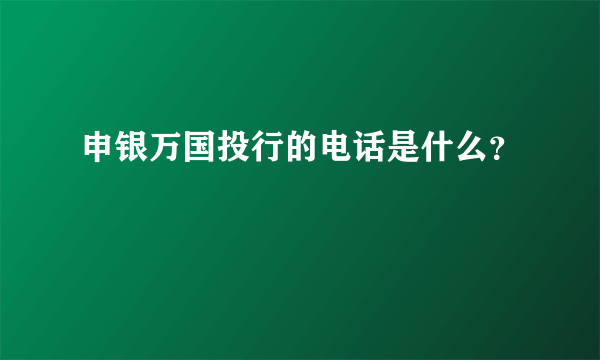 申银万国投行的电话是什么？